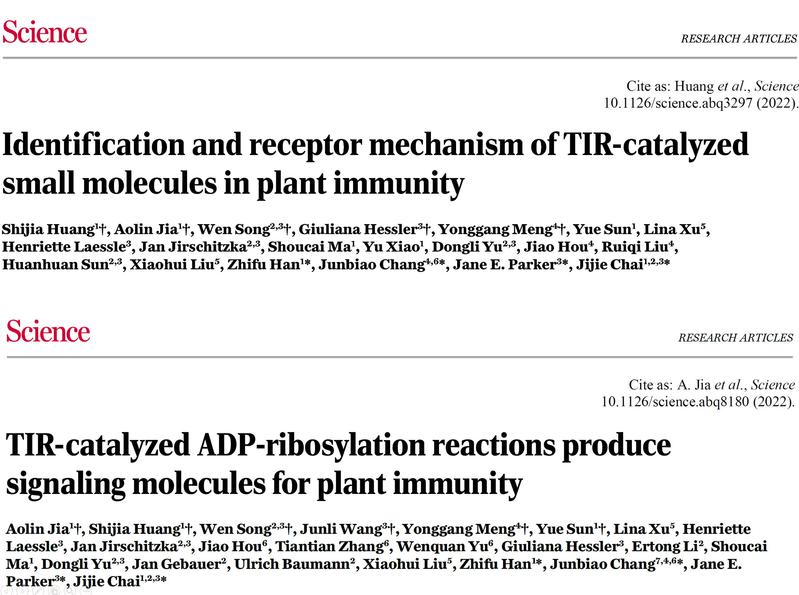 Science

RESEARCH ARTICLES

Cite as: Huang et al., Science 10.1126/science.abq3297 (2022).

Identification and receptor mechanism of TIR-catalyzed small molecules in plant immunity

Shijia Huang$^{1}$†, Aolin Jia$^{1}$†, Wen Song$^{2,3}$†, Giuliana Hessler$^{3}$†, Yonggang Meng$^{4}$†, Yue Sun$^{1}$, Lina Xu$^{5}$, Henriette Laessle$^{3}$, Jan Jirschitzka$^{2,3}$, Shoucai Ma$^{1}$, Yu Xiao$^{1}$, Dongli Yu$^{2,3}$, Jiao Hou$^{4}$, Ruiqi Liu$^{4}$, Huanhuan Sun$^{2,3}$, Xiaohui Liu$^{5}$, Zhifu Han$^{1}$*, Junbiao Chang$^{4,6}$*, Jane E. Parker$^{3}$*, Jijie Chai$^{1,2,3}$*

Science

RESEARCH ARTICLES

Cite as: A. Jia et al., Science 10.1126/science.abq8180 (2022).

TIR-catalyzed ADP-ribosylation reactions produce signaling molecules for plant immunity

Aolin Jia$^{1}$†, Shijia Huang$^{1}$†, Wen Song$^{2,3}$†, Junli Wang$^{3}$†, Yonggang Meng$^{4}$†, Yue Sun$^{1}$†, Lina Xu$^{5}$, Henriette Laessle$^{3}$, Jan Jirschitzka$^{2,3}$, Jiao Hou$^{6}$, Tiantian Zhang$^{6}$, Wenquan Yu$^{6}$, Giuliana Hessler$^{3}$, Ertong Li$^{2}$, Shoucai Ma$^{1}$, Dongli Yu$^{2,3}$, Jan Gebauer$^{2}$, Ulrich Baumann$^{2}$, Xiaohui Liu$^{5}$, Zhifu Han$^{1}$*, Junbiao Chang$^{7,4,6}$*, Jane E. Parker$^{3}$*, Jijie Chai$^{1,2,3}$*